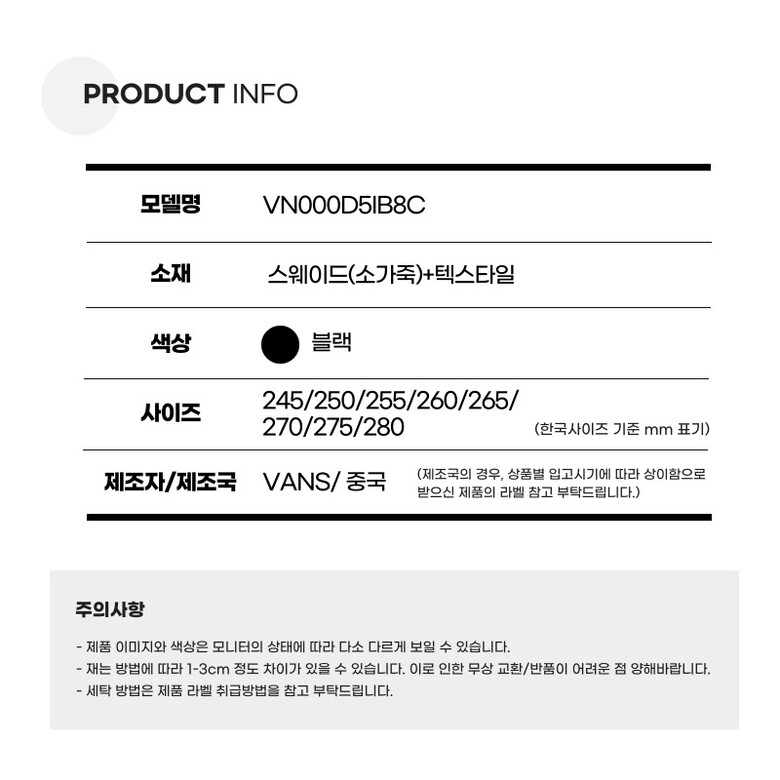 PRODUCT INFO

모델명 VN000D5IB8C

소재 스웨이드(소가죽)+텍스타일

색상 블랙

사이즈 245/250/255/260/265/270/275/280 (한국사이즈 기준 mm 표기)

제조자/제조국 VANS/ 중국 (제조국의 경우, 상품별 입고시기에 따라 상이함으로 받으신 제품의 라벨 참고 부탁드립니다.)

주의사항

- 제품 이미지와 색상은 모니터의 상태에 따라 다소 다르게 보일 수 있습니다.
- 재는 방법에 따라 1-3cm 정도 차이가 있을 수 있습니다. 이로 인한 무상 교환/반품이 어려운 점 양해바랍니다.
- 세탁 방법은 제품 라벨 취급방법을 참고 부탁드립니다.